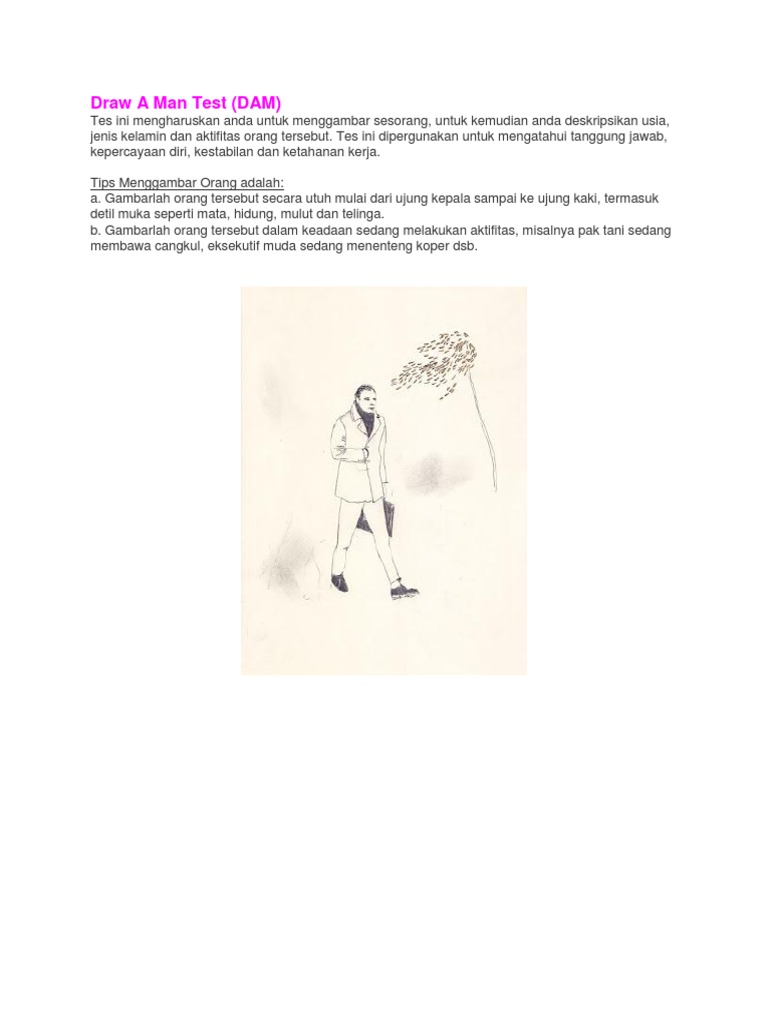 Draw A Man Test (DAM)
Tes ini mengharuskan anda untuk menggambar sesorang, untuk kemudian anda deskripsikan usia, jenis kelamin dan aktifitas orang tersebut. Tes ini dipergunakan untuk mengatahui tanggung jawab, kepercayaan diri, kestabilan dan ketahanan kerja.

Tips Menggambar Orang adalah:
a. Gambarlah orang tersebut secara utuh mulai dari ujung kepala sampai ke ujung kaki, termasuk detil muka seperti mata, hidung, mulut dan telinga.
b. Gambarlah orang tersebut dalam keadaan sedang melakukan aktifitas, misalnya pak tani sedang membawa cangkul, eksekutif muda sedang menenteng koper dsb.